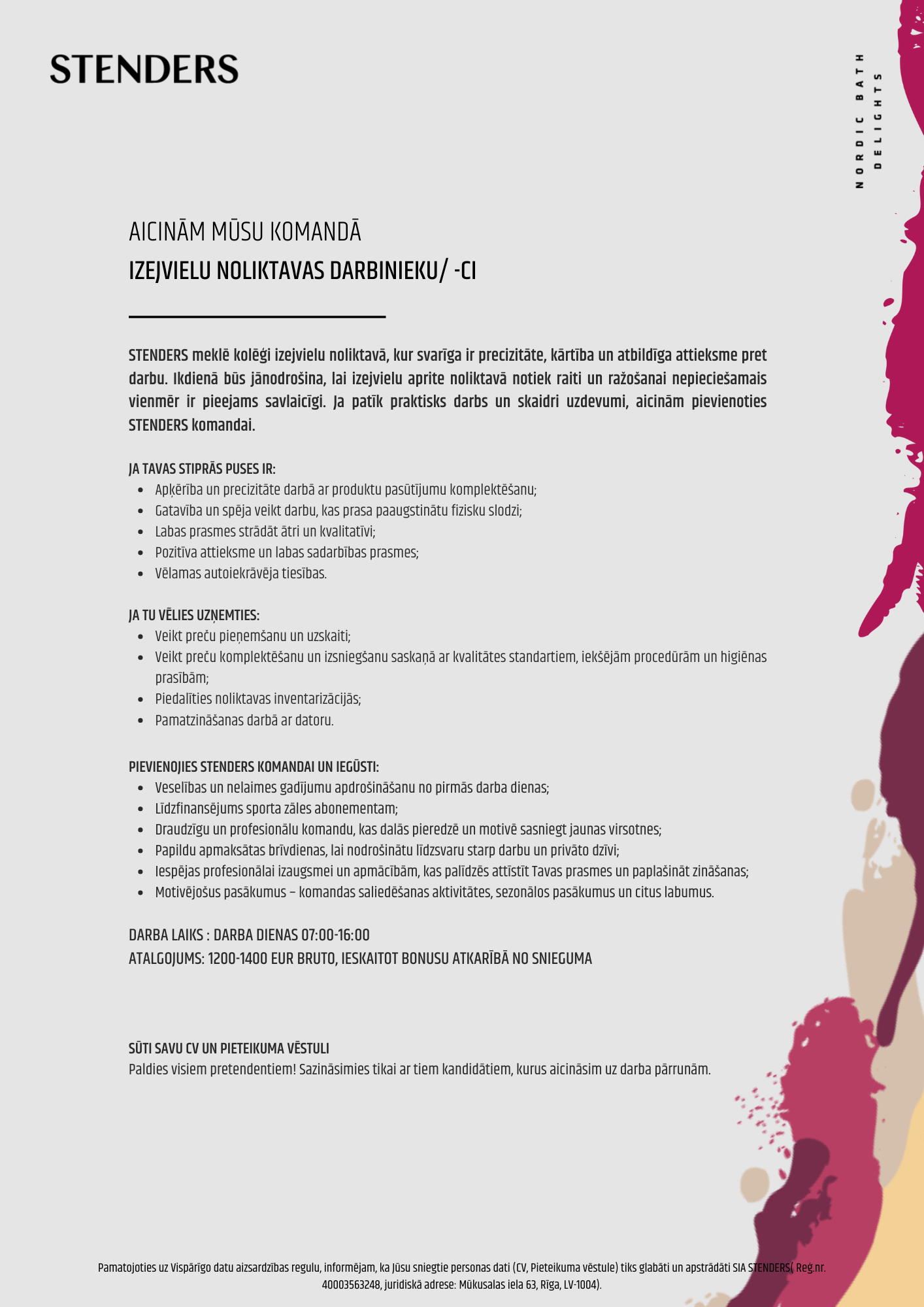 STENDERS

NORDIC BATH DELIGHTS

AICINĀM MŪSU KOMANDĀ
IZEJVIELU NOLIKTAVAS DARBINIEKU/ -CI

STENDERS meklē kolēģi izejvielu noliktavā, kur svarīga ir precizitāte, kārtība un atbildīga attieksme pret darbu. Ikdienā būs jānodrošina, lai izejvielu aprite noliktavā notiek raiti un ražošanai nepieciešamais vienmēr ir pieejams savlaicīgi. Ja patīk praktisks darbs un skaidri uzdevumi, aicinām pievienoties STENDERS komandai.

JA TAVAS STIPRĀS PUSES IR:
- Apķērība un precizitāte darbā ar produktu pasūtījumu komplektēšanu;
- Gatavība un spēja veikt darbu, kas prasa paaugstinātu fizisku slodzi;
- Labas prasmes strādāt ātri un kvalitatīvi;
- Pozitīva attieksme un labas sadarbības prasmes;
- Vēlamas autoiekrāvēja tiesības.

JA TU VĒLIES UZŅEMTIES:
- Veikt preču pieņemšanu un uzskaiti;
- Veikt preču komplektēšanu un izsniegšanu saskaņā ar kvalitātes standartiem, iekšējām procedūrām un higiēnas prasībām;
- Piedalīties noliktavas inventarizācijās;
- Pamatzināšanas darbā ar datoru.

PIEVIENOJIES STENDERS KOMANDAI UN IEGŪSTI:
- Veselības un nelaimes gadījumu apdrošināšanu no pirmās darba dienas;
- Līdzfinansējums sporta zāles abonementam;
- Draudzīgu un profesionālu komandu, kas dalās pieredzē un motivē sasniegt jaunas virsotnes;
- Papildu apmaksātas brīvdienas, lai nodrošinātu līdzsvaru starp darbu un privāto dzīvi;
- Iespējas profesionālai izaugsmei un apmācībām, kas palīdzēs attīstīt Tavas prasmes un paplašināt zināšanas;
- Motivējošus pasākumus – komandas saliedēšanas aktivitātes, sezonālos pasākumus un citus labumus.

DARBA LAIKS : DARBA DIENAS 07:00-16:00
ATALGOJUMS: 1200-1400 EUR BRUTO, IESKAITOT BONUSU ATKARĪBĀ NO SNIEGUMA

SŪTI SAVU CV UN PIETEIKUMA VĒSTULI
Paldies visiem pretendentiem! Sazināsimies tikai ar tiem kandidātiem, kurus aicināsim uz darba pārrunām.

Pamatojoties uz Vispārīgo datu aizsardzības regulu, informējam, ka Jūsu sniegtie personas dati (CV, Pieteikuma vēstule) tiks glabāti un apstrādāti SIA STENDERS( Reģ.nr. 40003563248, juridiskā adrese: Mūkusalas iela 63, Rīga, LV-1004).